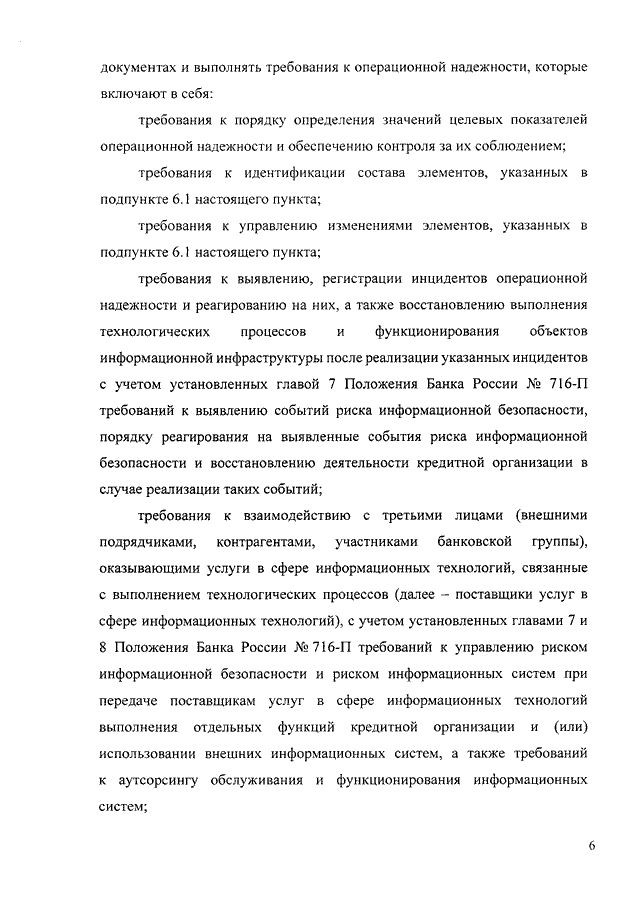 документах и выполнять требования к операционной надежности, которые включают в себя:

требования к порядку определения значений целевых показателей операционной надежности и обеспечению контроля за их соблюдением;

требования к идентификации состава элементов, указанных в подпункте 6.1 настоящего пункта;

требования к управлению изменениями элементов, указанных в подпункте 6.1 настоящего пункта;

требования к выявлению, регистрации инцидентов операционной надежности и реагированию на них, а также восстановлению выполнения технологических процессов и функционирования объектов информационной инфраструктуры после реализации указанных инцидентов с учетом установленных главой 7 Положения Банка России № 716-П требований к выявлению событий риска информационной безопасности, порядку реагирования на выявленные события риска информационной безопасности и восстановлению деятельности кредитной организации в случае реализации таких событий;

требования к взаимодействию с третьими лицами (внешними подрядчиками, контрагентами, участниками банковской группы), оказывающими услуги в сфере информационных технологий, связанные с выполнением технологических процессов (далее – поставщики услуг в сфере информационных технологий), с учетом установленных главами 7 и 8 Положения Банка России № 716-П требований к управлению риском информационной безопасности и риском информационных систем при передаче поставщикам услуг в сфере информационных технологий выполнения отдельных функций кредитной организации и (или) использовании внешних информационных систем, а также требований к аутсорсингу обслуживания и функционирования информационных систем;

6